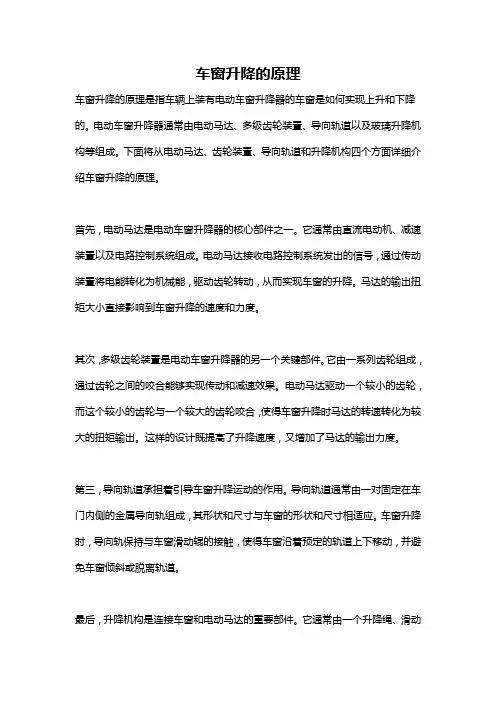 车窗升降的原理

车窗升降的原理是指车辆上装有电动车窗升降器的车窗是如何实现上升和下降的。电动车窗升降器通常由电动马达、多级齿轮装置、导向轨道以及玻璃升降机构等组成。下面将从电动马达、齿轮装置、导向轨道和升降机构四个方面详细介绍车窗升降的原理。

首先，电动马达是电动车窗升降器的核心部件之一。它通常由直流电动机、减速装置以及电路控制系统组成。电动马达接收电路控制系统发出的信号，通过传动装置将电能转化为机械能，驱动齿轮转动，从而实现车窗的升降。马达的输出扭矩大小直接影响到车窗升降的速度和力度。

其次，多级齿轮装置是电动车窗升降器的另一个关键部件。它由一系列齿轮组成，通过齿轮之间的咬合能够实现传动和减速效果。电动马达驱动一个较小的齿轮，而这个较小的齿轮与一个较大的齿轮咬合，使得车窗升降时马达的转速转化为较大的扭矩输出。这样的设计既提高了升降速度，又增加了马达的输出力度。

第三，导向轨道承担着引导车窗升降运动的作用。导向轨道通常由一对固定在车门内侧的金属导向轨组成，其形状和尺寸与车窗的形状和尺寸相适应。车窗升降时，导向轨保持与车窗滑动辊的接触，使得车窗沿着预定的轨道上下移动，并避免车窗倾斜或脱离轨道。

最后，升降机构是连接车窗和电动马达的重要部件。它通常由一个升降绳、滑动